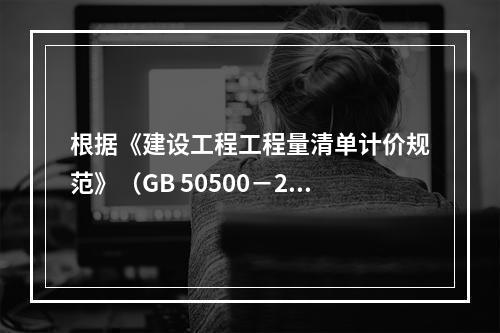 根据《建设工程工程量清单计价规范》（GB 50500－2...